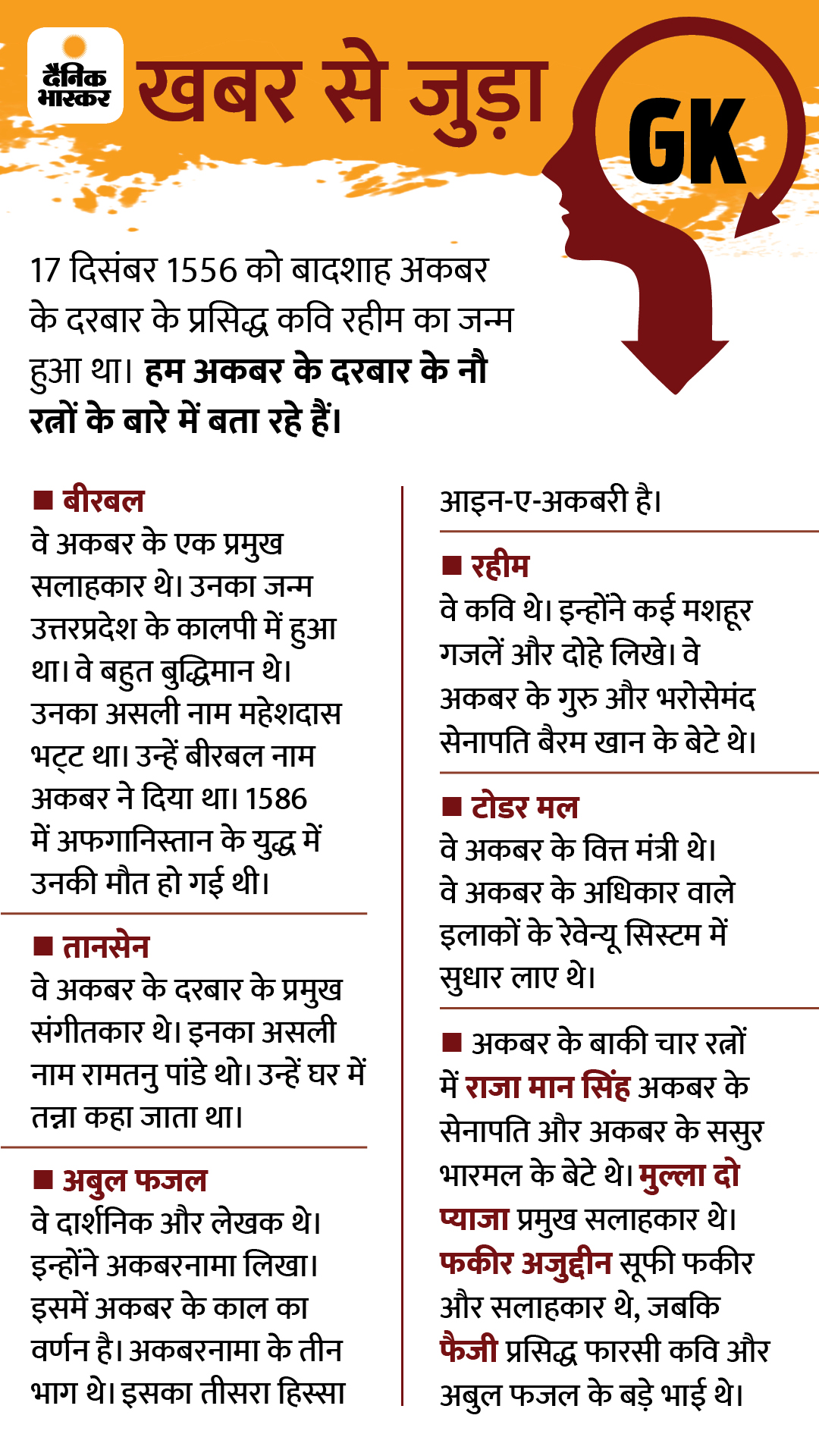 दैनिक भास्कर

खबर से जुड़ा

GK

17 दिसंबर 1556 को बादशाह अकबर के दरबार के प्रसिद्ध कवि रहीम का जन्म हुआ था। हम अकबर के दरबार के नौ रत्नों के बारे में बता रहे हैं।

■ बीरबल
वे अकबर के एक प्रमुख सलाहकार थे। उनका जन्म उत्तरप्रदेश के कालपी में हुआ था। वे बहुत बुद्धिमान थे। उनका असली नाम महेशदास भट्ट था। उन्हें बीरबल नाम अकबर ने दिया था। 1586 में अफगानिस्तान के युद्ध में उनकी मौत हो गई थी।

■ तानसेन
वे अकबर के दरबार के प्रमुख संगीतकार थे। इनका असली नाम रामतनु पांडे थो। उन्हें घर में तन्ना कहा जाता था।

■ अबुल फजल
वे दार्शनिक और लेखक थे। इन्होंने अकबरनामा लिखा। इसमें अकबर के काल का वर्णन है। अकबरनामा के तीन भाग थे। इसका तीसरा हिस्सा आइन-ए-अकबरी है।

■ रहीम
वे कवि थे। इन्होंने कई मशहूर गजलें और दोहे लिखे। वे अकबर के गुरु और भरोसेमंद सेनापति बैरम खान के बेटे थे।

■ टोडर मल
वे अकबर के वित्त मंत्री थे। वे अकबर के अधिकार वाले इलाकों के रेवेन्यू सिस्टम में सुधार लाए थे।

■ अकबर के बाकी चार रत्नों में राजा मान सिंह अकबर के सेनापति और अकबर के ससुर भारमल के बेटे थे। मुल्ला दो प्याजा प्रमुख सलाहकार थे। फकीर अजुद्दीन सूफी फकीर और सलाहकार थे, जबकि फैजी प्रसिद्ध फारसी कवि और अबुल फजल के बड़े भाई थे।